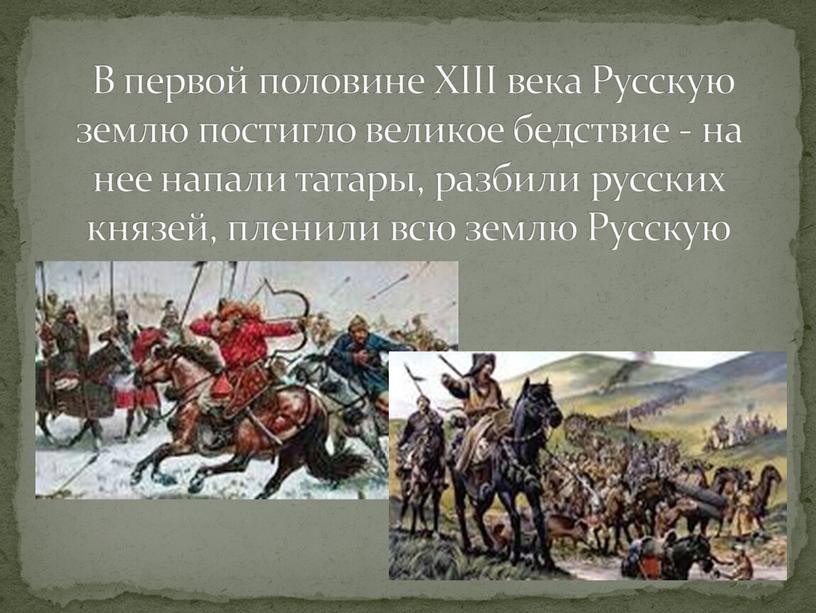 В первой половине XIII века Русскую землю постигло великое бедствие - на нее напали татары, разбили русских князей, пленили всю землю Русскую